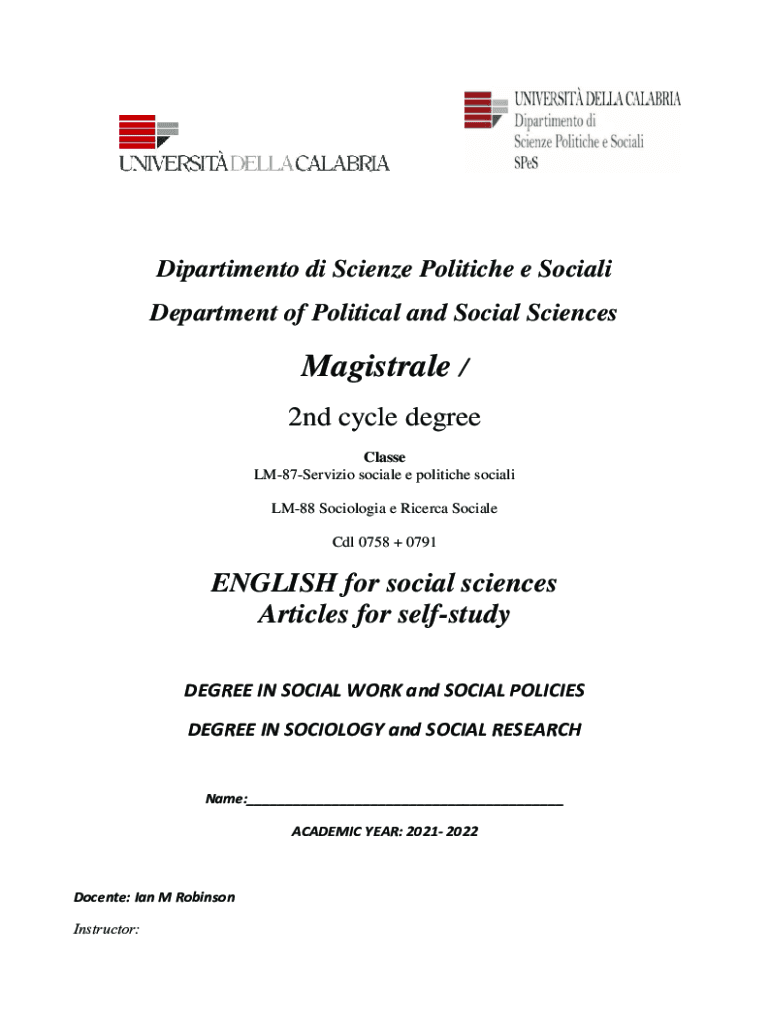 UNIVERSITÀ DELLA CALABRIA

UNIVERSITÀ DELLA CALABRIA
Dipartimento di
Scienze Politiche e Sociali
SPeS

Dipartimento di Scienze Politiche e Sociali
Department of Political and Social Sciences

Magistrale /

2nd cycle degree

Classe
LM-87-Servizio sociale e politiche sociali

LM-88 Sociologia e Ricerca Sociale

Cdl 0758 + 0791

ENGLISH for social sciences
Articles for self-study

DEGREE IN SOCIAL WORK and SOCIAL POLICIES

DEGREE IN SOCIOLOGY and SOCIAL RESEARCH

Name:________________________________________

ACADEMIC YEAR: 2021- 2022

Docente: Ian M Robinson

Instructor: